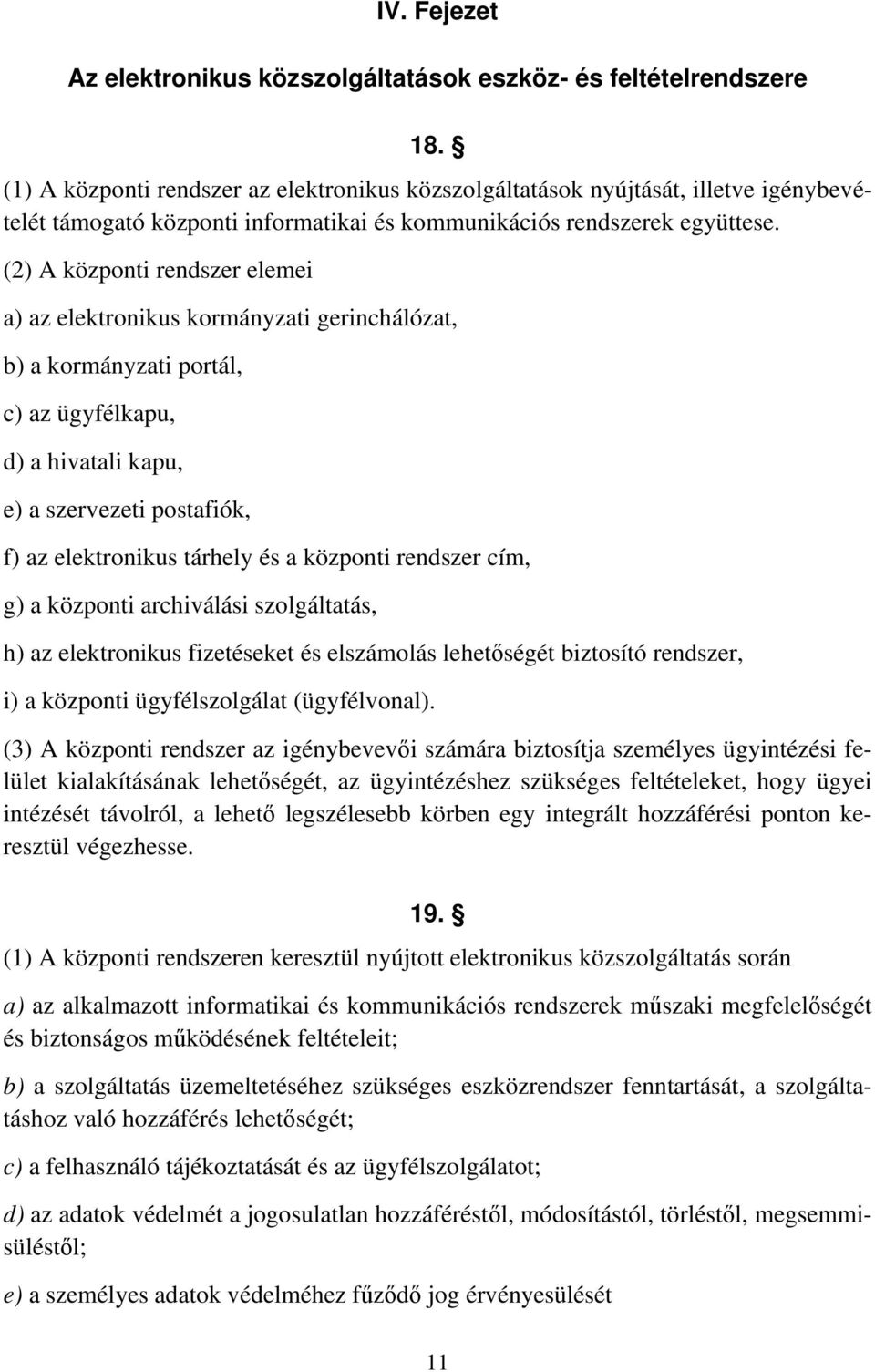 IV. Fejezet

Az elektronikus közszolgáltatások eszköz- és feltételrendszere

18. §

(1) A központi rendszer az elektronikus közszolgáltatások nyújtását, illetve igénybevételét támogató központi informatikai és kommunikációs rendszerek együttese.

(2) A központi rendszer elemei

a) az elektronikus kormányzati gerinchálózat,

b) a kormányzati portál,

c) az ügyfélkapu,

d) a hivatali kapu,

e) a szervezeti postafiók,

f) az elektronikus tárhely és a központi rendszer cím,

g) a központi archiválási szolgáltatás,

h) az elektronikus fizetéseket és elszámolás lehetőségét biztosító rendszer,

i) a központi ügyfélszolgálat (ügyfélvonal).

(3) A központi rendszer az igénybevevői számára biztosítja személyes ügyintézési felület kialakításának lehetőségét, az ügyintézéshez szükséges feltételeket, hogy ügyei intézését távolról, a lehető legszélesebb körben egy integrált hozzáférési ponton keresztül végezhesse.

19. §

(1) A központi rendszeren keresztül nyújtott elektronikus közszolgáltatás során

a) az alkalmazott informatikai és kommunikációs rendszerek műszaki megfelelőségét és biztonságos működésének feltételeit;

b) a szolgáltatás üzemeltetéséhez szükséges eszközrendszer fenntartását, a szolgáltatáshoz való hozzáférés lehetőségét;

c) a felhasználó tájékoztatását és az ügyfélszolgálatot;

d) az adatok védelmét a jogosulatlan hozzáféréstől, módosítástól, törléstől, megsemmisüléstől;

e) a személyes adatok védelméhez fűződő jog érvényesülését

11